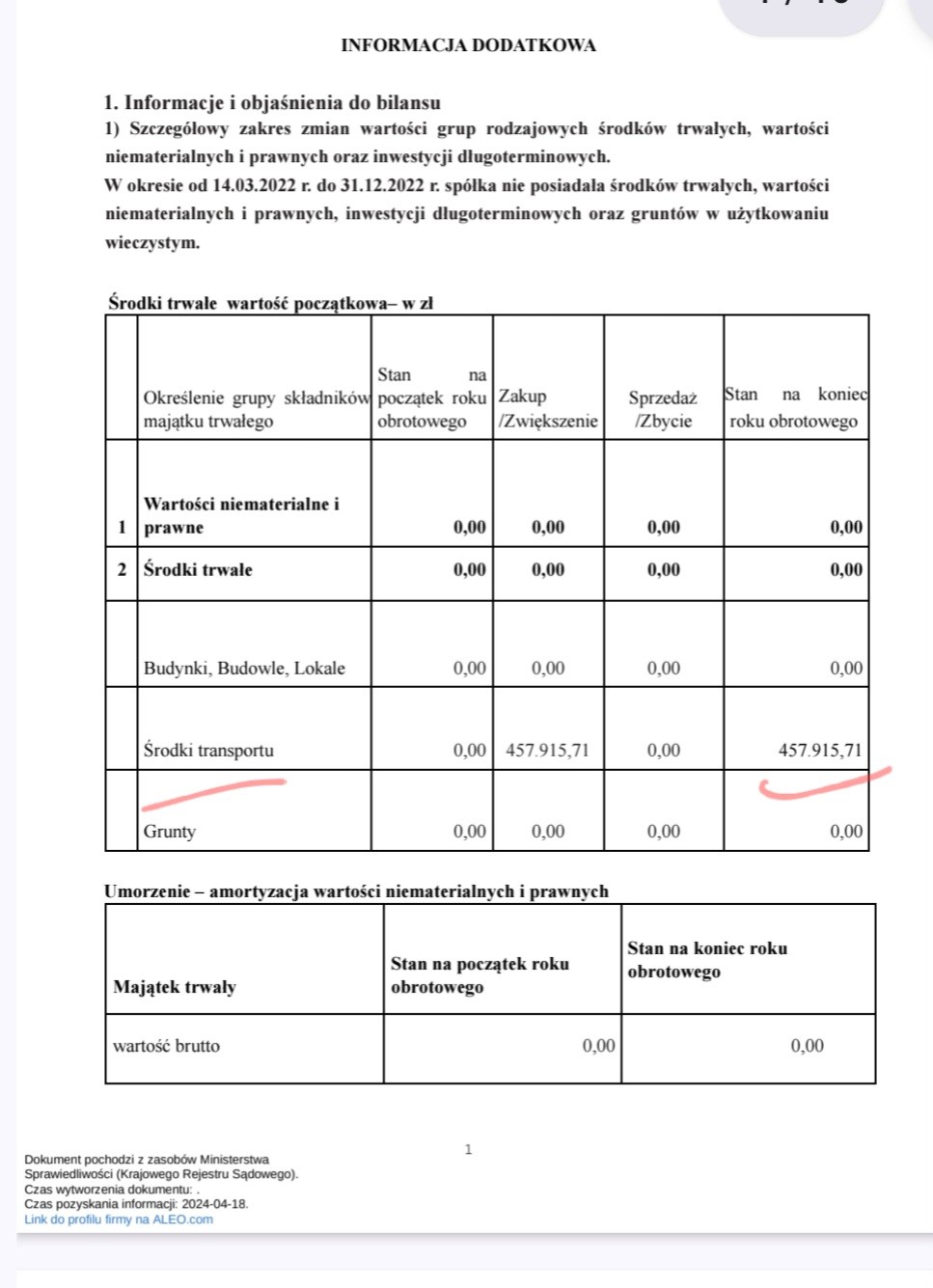 INFORMACJA DODATKOWA

1. Informacje i objaśnienia do bilansu

1) Szczegółowy zakres zmian wartości grup rodzajowych środków trwałych, wartości niematerialnych i prawnych oraz inwestycji długoterminowych.

W okresie od 14.03.2022 r. do 31.12.2022 r. spółka nie posiadała środków trwałych, wartości niematerialnych i prawnych, inwestycji długoterminowych oraz gruntów w użytkowaniu wieczystym.

Środki trwałe wartość początkowa– w zł

|  | Określenie grupy składników majątku trwałego | Stan na początek roku obrotowego | Zakup /Zwiększenie | Sprzedaż /Zbycie | Stan na koniec roku obrotowego |
|---|---|---|---|---|---|
| 1 | Wartości niematerialne i prawne | 0,00 | 0,00 | 0,00 | 0,00 |
| 2 | Środki trwałe | 0,00 | 0,00 | 0,00 | 0,00 |
|  | Budynki, Budowle, Lokale | 0,00 | 0,00 | 0,00 | 0,00 |
|  | Środki transportu | 0,00 | 457.915,71 | 0,00 | 457.915,71 |
|  | Grunty | 0,00 | 0,00 | 0,00 | 0,00 |

Umorzenie – amortyzacja wartości niematerialnych i prawnych

| Majątek trwały | Stan na początek roku obrotowego | Stan na koniec roku obrotowego |
|---|---|---|
| wartość brutto | 0,00 | 0,00 |

1

Dokument pochodzi z zasobów Ministerstwa Sprawiedliwości (Krajowego Rejestru Sądowego).
Czas wytworzenia dokumentu: .
Czas pozyskania informacji: 2024-04-18.
Link do profilu firmy na ALEO.com